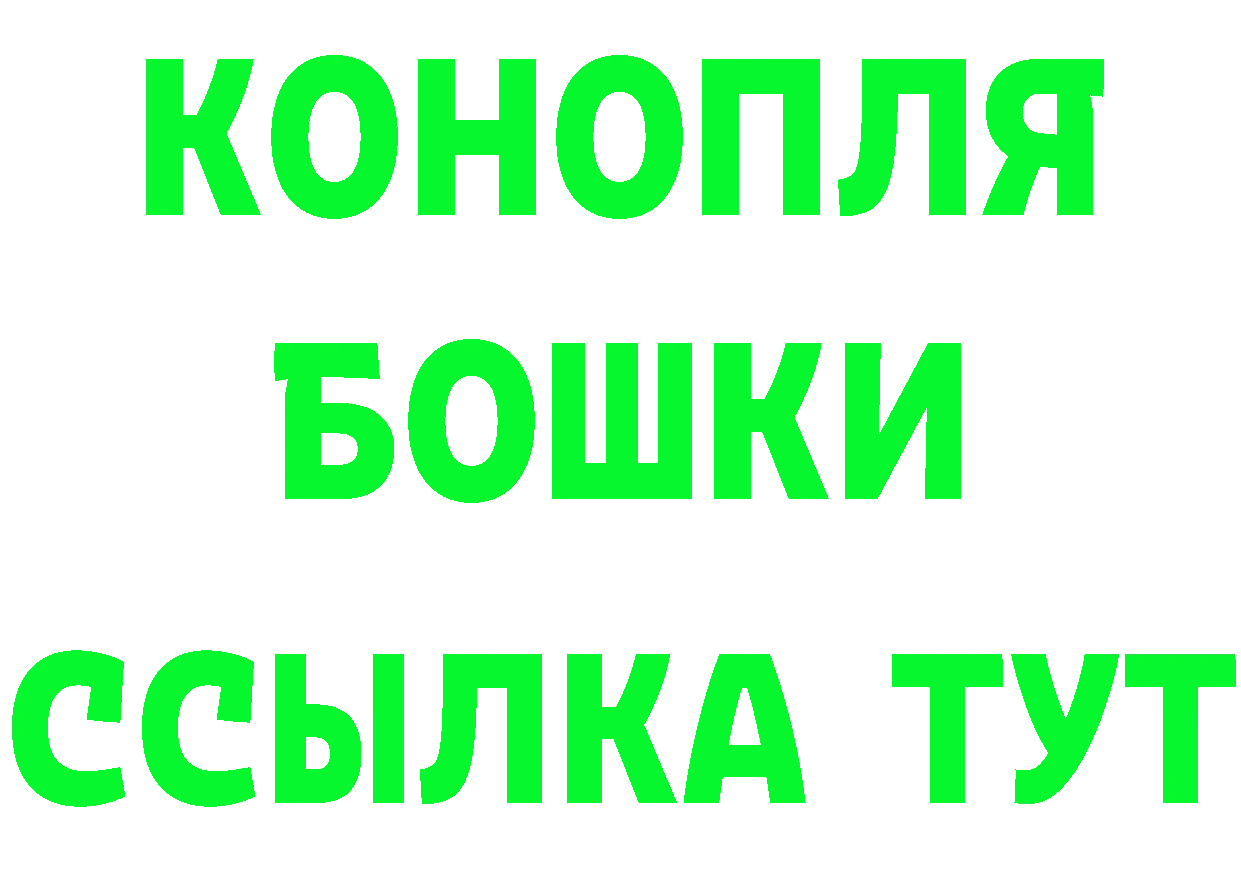 КОНОПЛЯ
БОШКИ
ССЫЛКА ТУТ